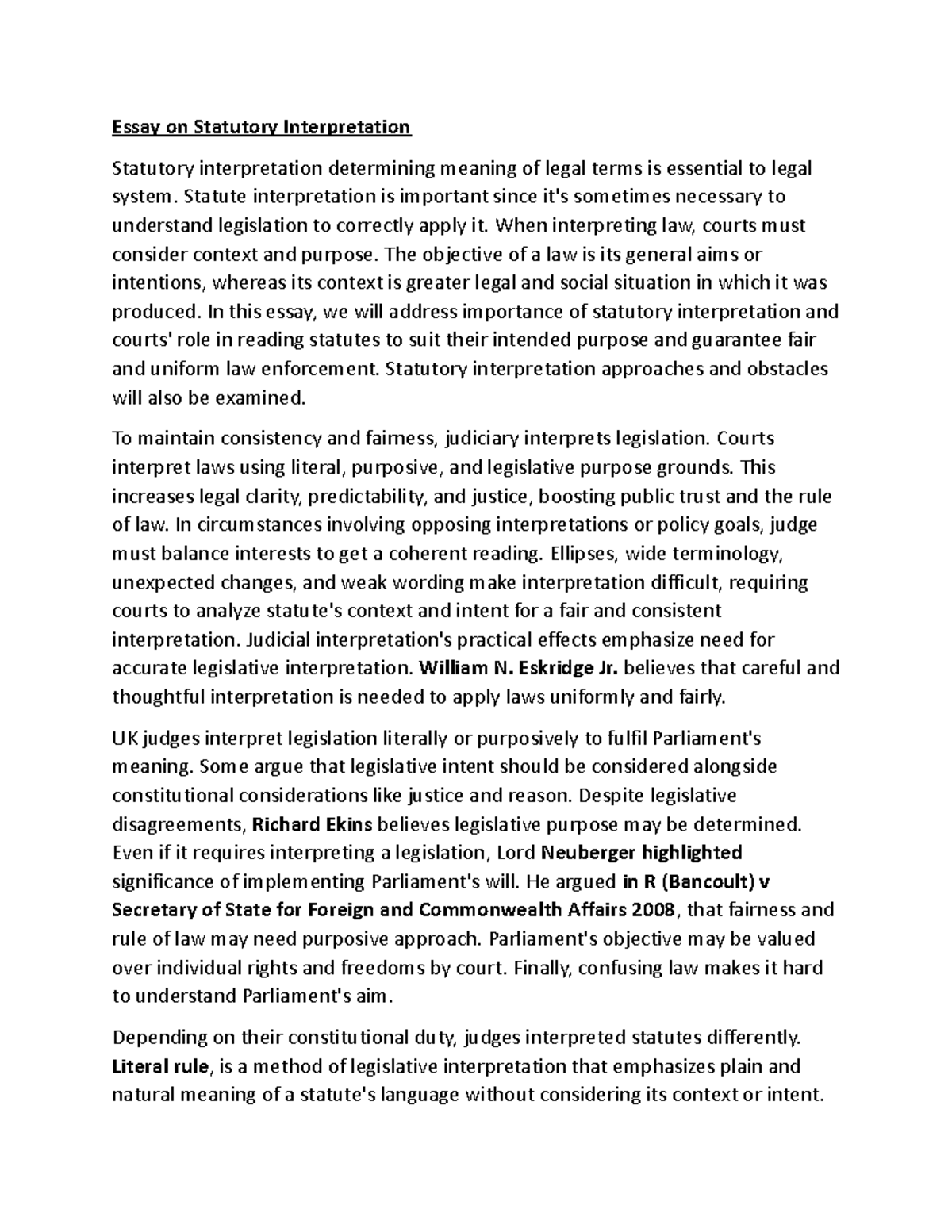 Essay on Statutory Interpretation

Statutory interpretation determining meaning of legal terms is essential to legal system. Statute interpretation is important since it's sometimes necessary to understand legislation to correctly apply it. When interpreting law, courts must consider context and purpose. The objective of a law is its general aims or intentions, whereas its context is greater legal and social situation in which it was produced. In this essay, we will address importance of statutory interpretation and courts' role in reading statutes to suit their intended purpose and guarantee fair and uniform law enforcement. Statutory interpretation approaches and obstacles will also be examined.

To maintain consistency and fairness, judiciary interprets legislation. Courts interpret laws using literal, purposive, and legislative purpose grounds. This increases legal clarity, predictability, and justice, boosting public trust and the rule of law. In circumstances involving opposing interpretations or policy goals, judge must balance interests to get a coherent reading. Ellipses, wide terminology, unexpected changes, and weak wording make interpretation difficult, requiring courts to analyze statute's context and intent for a fair and consistent interpretation. Judicial interpretation's practical effects emphasize need for accurate legislative interpretation. William N. Eskridge Jr. believes that careful and thoughtful interpretation is needed to apply laws uniformly and fairly.

UK judges interpret legislation literally or purposively to fulfil Parliament's meaning. Some argue that legislative intent should be considered alongside constitutional considerations like justice and reason. Despite legislative disagreements, Richard Ekins believes legislative purpose may be determined. Even if it requires interpreting a legislation, Lord Neuberger highlighted significance of implementing Parliament's will. He argued in R (Bancoult) v Secretary of State for Foreign and Commonwealth Affairs 2008, that fairness and rule of law may need purposive approach. Parliament's objective may be valued over individual rights and freedoms by court. Finally, confusing law makes it hard to understand Parliament's aim.

Depending on their constitutional duty, judges interpreted statutes differently. Literal rule, is a method of legislative interpretation that emphasizes plain and natural meaning of a statute's language without considering its context or intent.